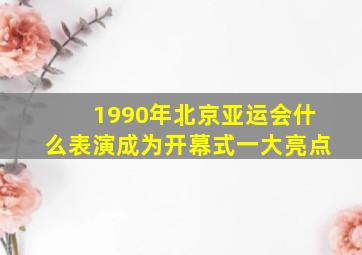 1990年北京亚运会什么表演成为开幕式一大亮点